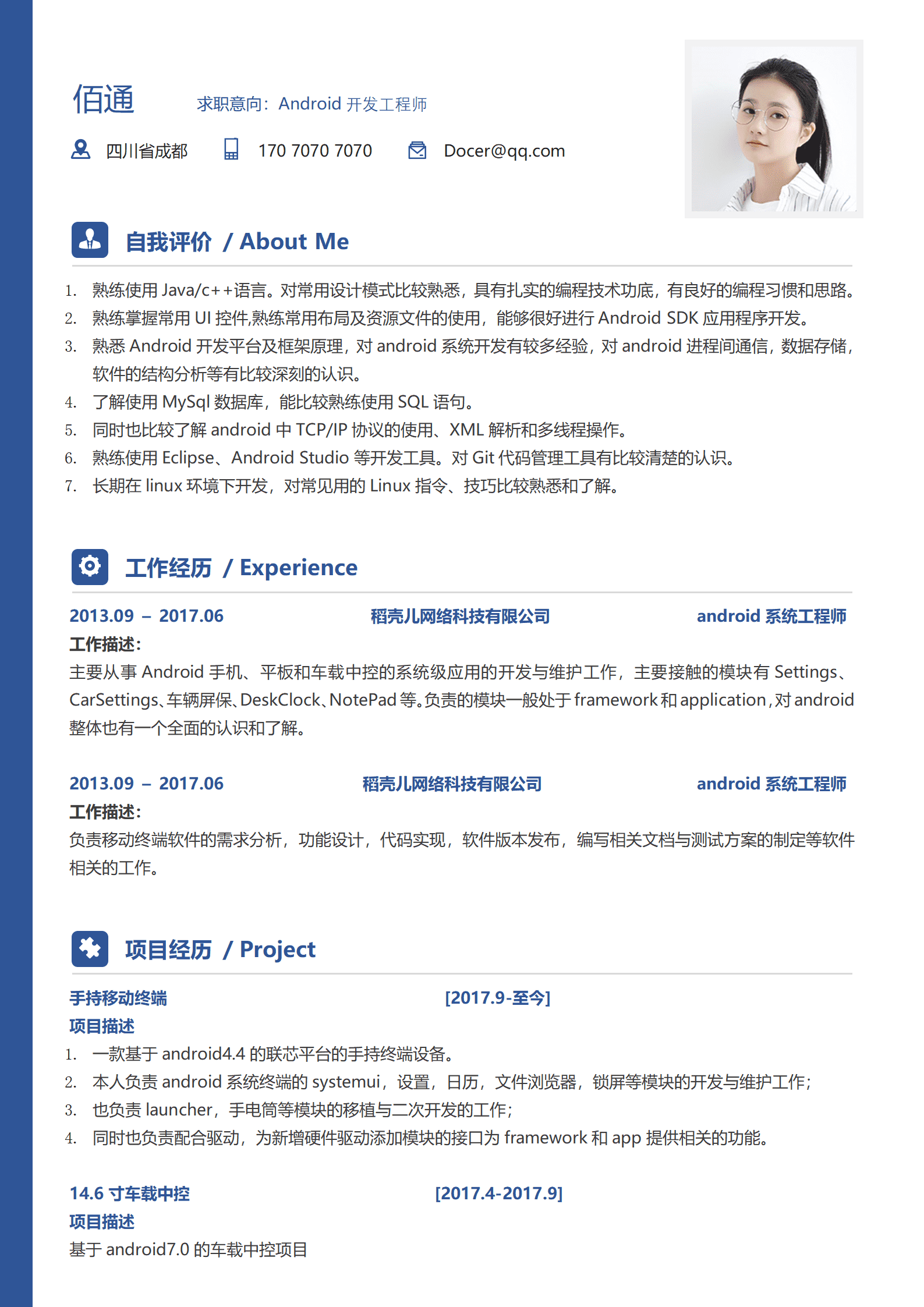 佰通　　求职意向：Android 开发工程师

四川省成都　170 7070 7070　Docer@qq.com

自我评价 / About Me

1. 熟练使用 Java/c++语言。对常用设计模式比较熟悉，具有扎实的编程技术功底，有良好的编程习惯和思路。
2. 熟练掌握常用 UI 控件,熟练常用布局及资源文件的使用，能够很好进行 Android SDK 应用程序开发。
3. 熟悉 Android 开发平台及框架原理，对 android 系统开发有较多经验，对 android 进程间通信，数据存储，软件的结构分析等有比较深刻的认识。
4. 了解使用 MySql 数据库，能比较熟练使用 SQL 语句。
5. 同时也比较了解 android 中 TCP/IP 协议的使用、XML 解析和多线程操作。
6. 熟练使用 Eclipse、Android Studio 等开发工具。对 Git 代码管理工具有比较清楚的认识。
7. 长期在 linux 环境下开发，对常见用的 Linux 指令、技巧比较熟悉和了解。

工作经历 / Experience

2013.09 – 2017.06　稻壳儿网络科技有限公司　android 系统工程师
工作描述：
主要从事 Android 手机、平板和车载中控的系统级应用的开发与维护工作，主要接触的模块有 Settings、CarSettings、车辆屏保、DeskClock、NotePad 等。负责的模块一般处于 framework 和 application，对 android 整体也有一个全面的认识和了解。

2013.09 – 2017.06　稻壳儿网络科技有限公司　android 系统工程师
工作描述：
负责移动终端软件的需求分析，功能设计，代码实现，软件版本发布，编写相关文档与测试方案的制定等软件相关的工作。

项目经历 / Project

手持移动终端　[2017.9-至今]
项目描述
1. 一款基于 android4.4 的联芯平台的手持终端设备。
2. 本人负责 android 系统终端的 systemui，设置，日历，文件浏览器，锁屏等模块的开发与维护工作；
3. 也负责 launcher，手电筒等模块的移植与二次开发的工作；
4. 同时也负责配合驱动，为新增硬件驱动添加模块的接口为 framework 和 app 提供相关的功能。

14.6 寸车载中控　[2017.4-2017.9]
项目描述
基于 android7.0 的车载中控项目